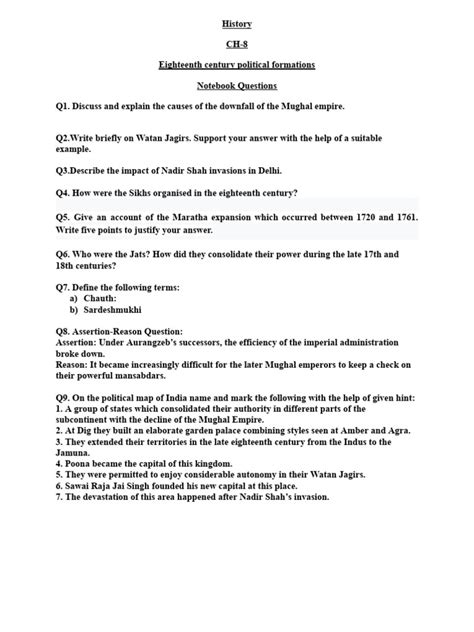 History

CH-8

Eighteenth century political formations

Notebook Questions

Q1. Discuss and explain the causes of the downfall of the Mughal empire.

Q2.Write briefly on Watan Jagirs. Support your answer with the help of a suitable example.

Q3.Describe the impact of Nadir Shah invasions in Delhi.

Q4. How were the Sikhs organised in the eighteenth century?

Q5. Give an account of the Maratha expansion which occurred between 1720 and 1761. Write five points to justify your answer.

Q6. Who were the Jats? How did they consolidate their power during the late 17th and 18th centuries?

Q7. Define the following terms:
a) Chauth:
b) Sardeshmukhi

Q8. Assertion-Reason Question:
Assertion: Under Aurangzeb's successors, the efficiency of the imperial administration broke down.
Reason: It became increasingly difficult for the later Mughal emperors to keep a check on their powerful mansabdars.

Q9. On the political map of India name and mark the following with the help of given hint:
1. A group of states which consolidated their authority in different parts of the subcontinent with the decline of the Mughal Empire.
2. At Dig they built an elaborate garden palace combining styles seen at Amber and Agra.
3. They extended their territories in the late eighteenth century from the Indus to the Jamuna.
4. Poona became the capital of this kingdom.
5. They were permitted to enjoy considerable autonomy in their Watan Jagirs.
6. Sawai Raja Jai Singh founded his new capital at this place.
7. The devastation of this area happened after Nadir Shah's invasion.